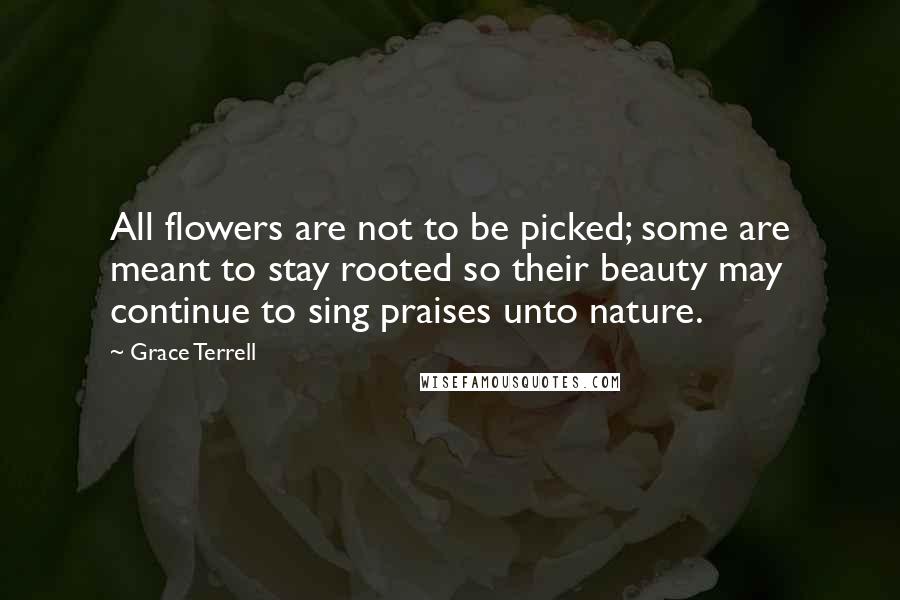 All flowers are not to be picked; some are meant to stay rooted so their beauty may continue to sing praises unto nature.

~ Grace Terrell

WISEFAMOUSQUOTES.COM